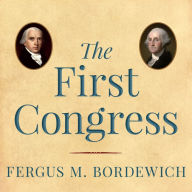 The First Congress

FERGUS M. BORDEWICH